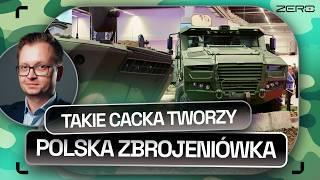 ZERO

TAKIE CACKA TWORZY

POLSKA ZBROJENIÓWKA